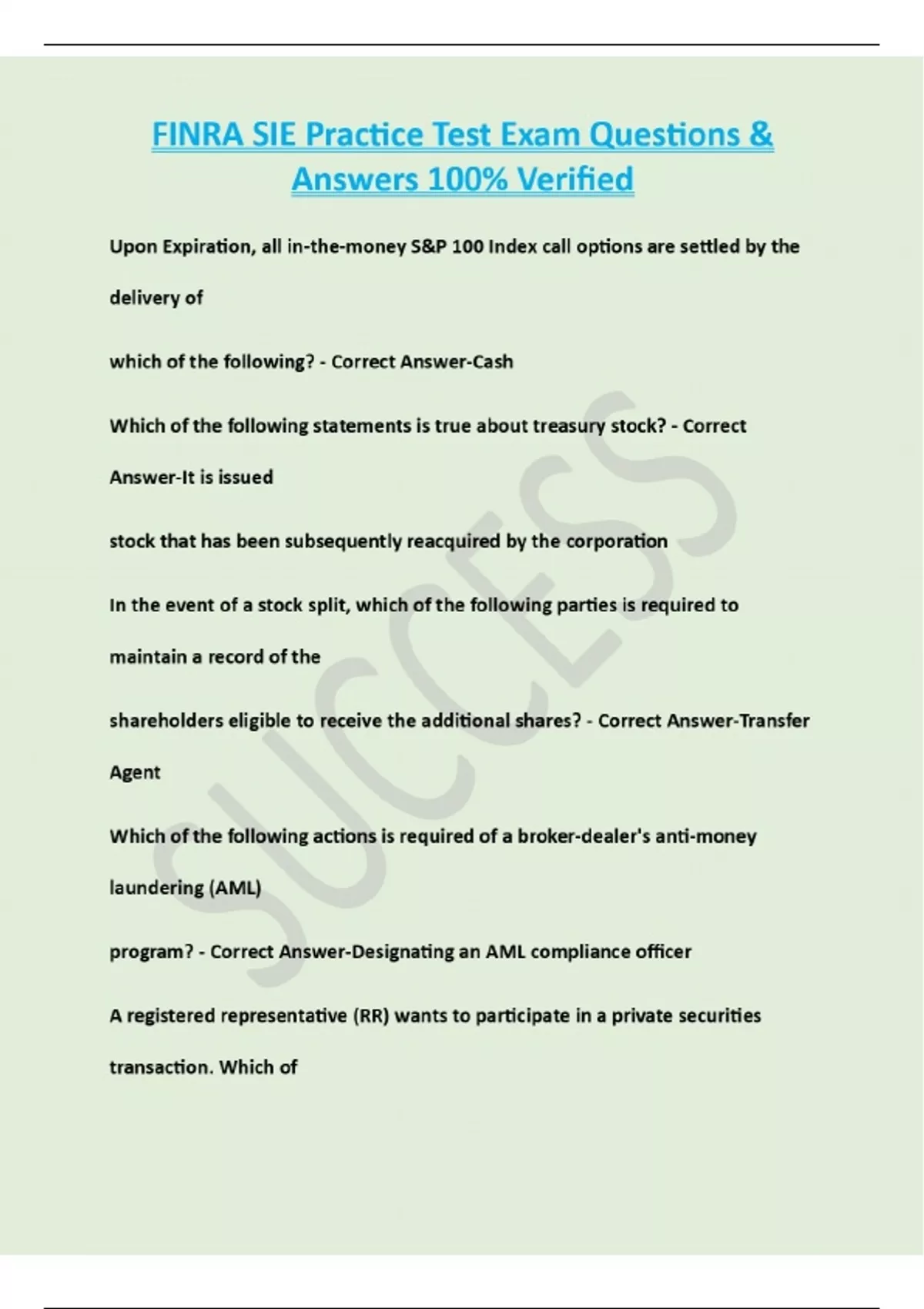 FINRA SIE Practice Test Exam Questions & Answers 100% Verified

Upon Expiration, all in-the-money S&P 100 Index call options are settled by the delivery of

which of the following? - Correct Answer-Cash

Which of the following statements is true about treasury stock? - Correct Answer-It is issued

stock that has been subsequently reacquired by the corporation

In the event of a stock split, which of the following parties is required to maintain a record of the

shareholders eligible to receive the additional shares? - Correct Answer-Transfer Agent

Which of the following actions is required of a broker-dealer's anti-money laundering (AML)

program? - Correct Answer-Designating an AML compliance officer

A registered representative (RR) wants to participate in a private securities transaction. Which of

SUCCESS